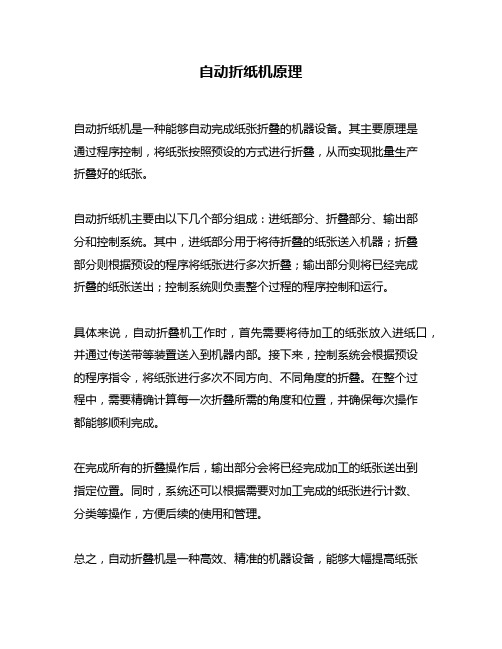 自动折纸机原理

自动折纸机是一种能够自动完成纸张折叠的机器设备。其主要原理是通过程序控制，将纸张按照预设的方式进行折叠，从而实现批量生产折叠好的纸张。

自动折纸机主要由以下几个部分组成：进纸部分、折叠部分、输出部分和控制系统。其中，进纸部分用于将待折叠的纸张送入机器；折叠部分则根据预设的程序将纸张进行多次折叠；输出部分则将已经完成折叠的纸张送出；控制系统则负责整个过程的程序控制和运行。

具体来说，自动折叠机工作时，首先需要将待加工的纸张放入进纸口，并通过传送带等装置送入到机器内部。接下来，控制系统会根据预设的程序指令，将纸张进行多次不同方向、不同角度的折叠。在整个过程中，需要精确计算每一次折叠所需的角度和位置，并确保每次操作都能够顺利完成。

在完成所有的折叠操作后，输出部分会将已经完成加工的纸张送出到指定位置。同时，系统还可以根据需要对加工完成的纸张进行计数、分类等操作，方便后续的使用和管理。

总之，自动折叠机是一种高效、精准的机器设备，能够大幅提高纸张